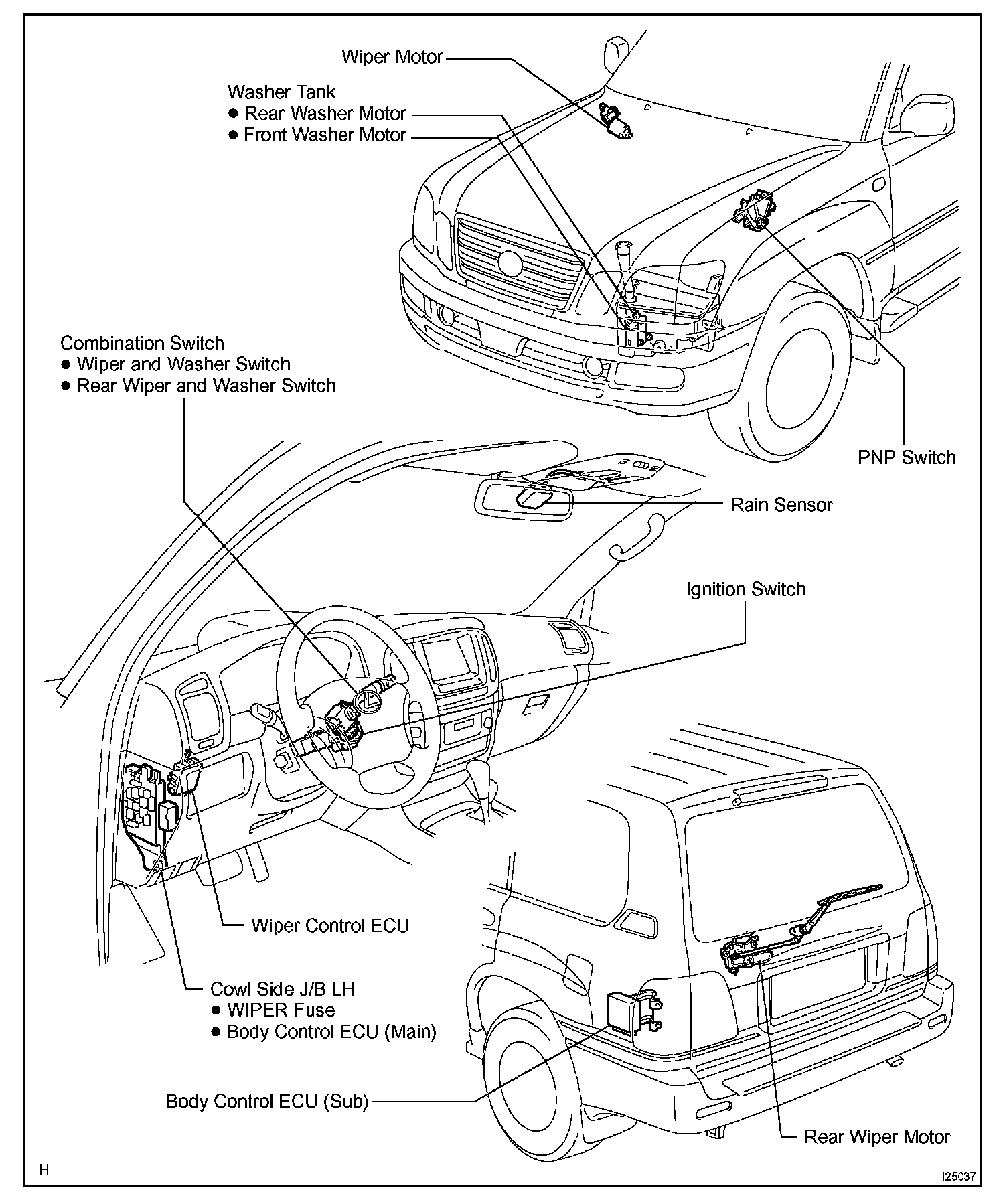 Wiper Motor

Washer Tank
● Rear Washer Motor
● Front Washer Motor

Combination Switch
● Wiper and Washer Switch
● Rear Wiper and Washer Switch

PNP Switch

Rain Sensor

Ignition Switch

Wiper Control ECU

Cowl Side J/B LH
● WIPER Fuse
● Body Control ECU (Main)

Body Control ECU (Sub)

Rear Wiper Motor

H

I25037